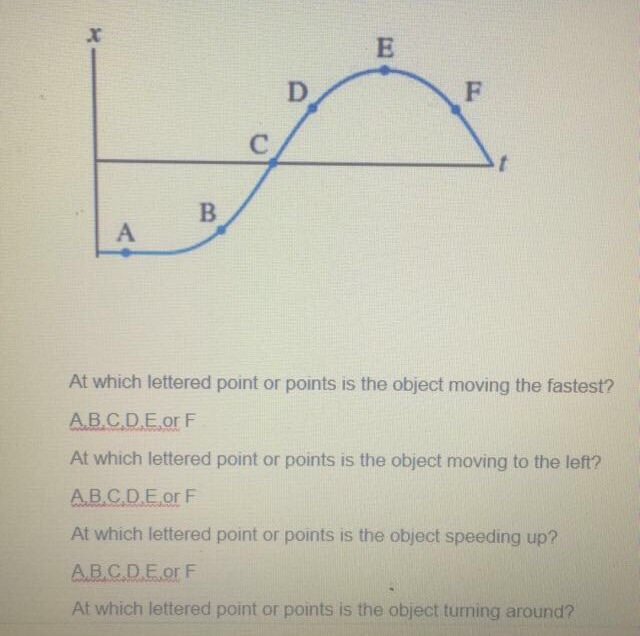 $x$

E

D

F

C

$t$

B

A

At which lettered point or points is the object moving the fastest?

A,B,C,D,E,or F

At which lettered point or points is the object moving to the left?

A,B,C,D,E,or F

At which lettered point or points is the object speeding up?

A,B,C,D,E,or F

At which lettered point or points is the object turning around?